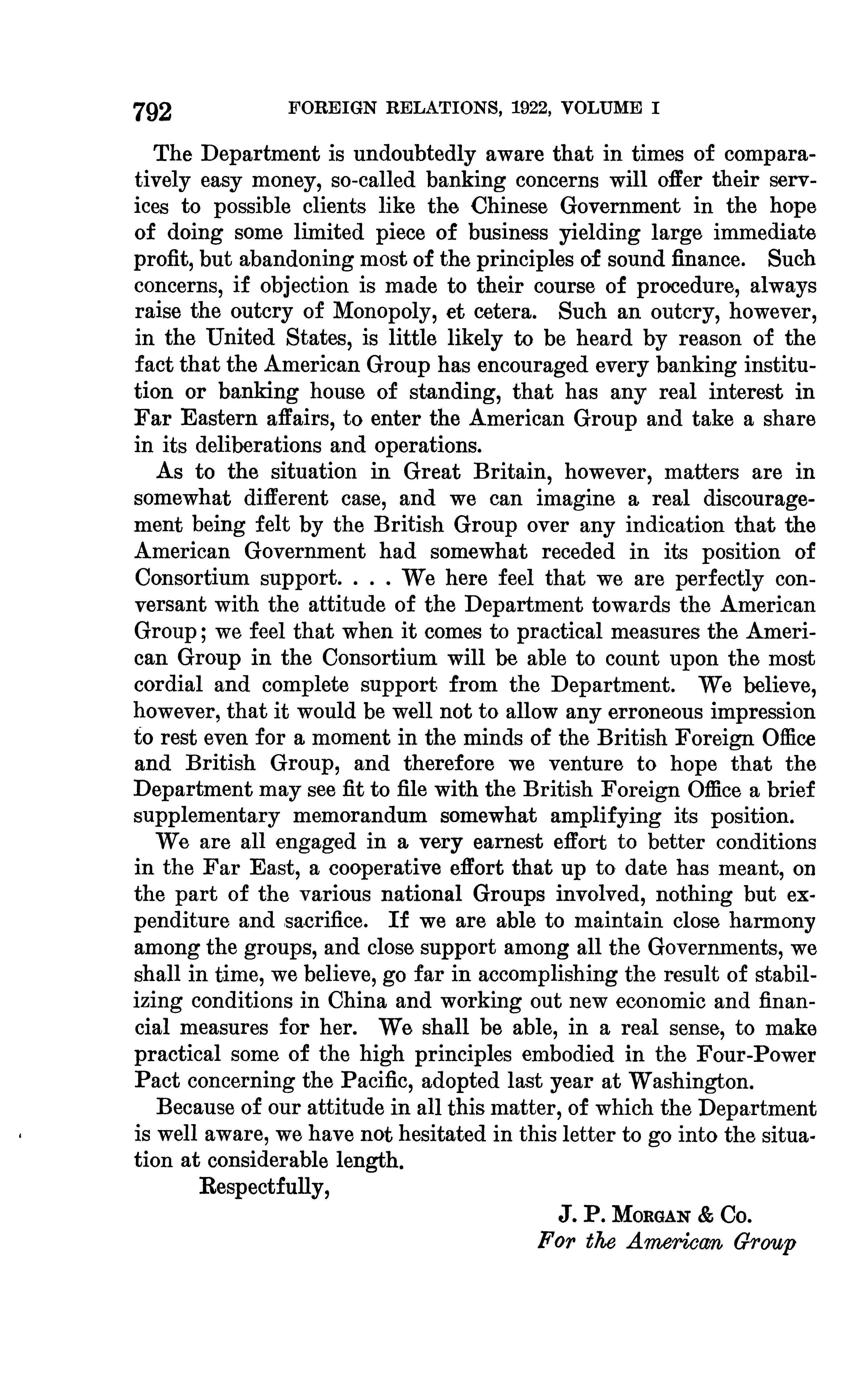 792 FOREIGN RELATIONS, 1922, VOLUME I

The Department is undoubtedly aware that in times of comparatively easy money, so-called banking concerns will offer their services to possible clients like the Chinese Government in the hope of doing some limited piece of business yielding large immediate profit, but abandoning most of the principles of sound finance. Such concerns, if objection is made to their course of procedure, always raise the outcry of Monopoly, et cetera. Such an outcry, however, in the United States, is little likely to be heard by reason of the fact that the American Group has encouraged every banking institution or banking house of standing, that has any real interest in Far Eastern affairs, to enter the American Group and take a share in its deliberations and operations.

As to the situation in Great Britain, however, matters are in somewhat different case, and we can imagine a real discouragement being felt by the British Group over any indication that the American Government had somewhat receded in its position of Consortium support. . . . We here feel that we are perfectly conversant with the attitude of the Department towards the American Group; we feel that when it comes to practical measures the American Group in the Consortium will be able to count upon the most cordial and complete support from the Department. We believe, however, that it would be well not to allow any erroneous impression to rest even for a moment in the minds of the British Foreign Office and British Group, and therefore we venture to hope that the Department may see fit to file with the British Foreign Office a brief supplementary memorandum somewhat amplifying its position.

We are all engaged in a very earnest effort to better conditions in the Far East, a cooperative effort that up to date has meant, on the part of the various national Groups involved, nothing but expenditure and sacrifice. If we are able to maintain close harmony among the groups, and close support among all the Governments, we shall in time, we believe, go far in accomplishing the result of stabilizing conditions in China and working out new economic and financial measures for her. We shall be able, in a real sense, to make practical some of the high principles embodied in the Four-Power Pact concerning the Pacific, adopted last year at Washington.

Because of our attitude in all this matter, of which the Department is well aware, we have not hesitated in this letter to go into the situation at considerable length.

Respectfully,

J. P. Morgan & Co.
For the American Group